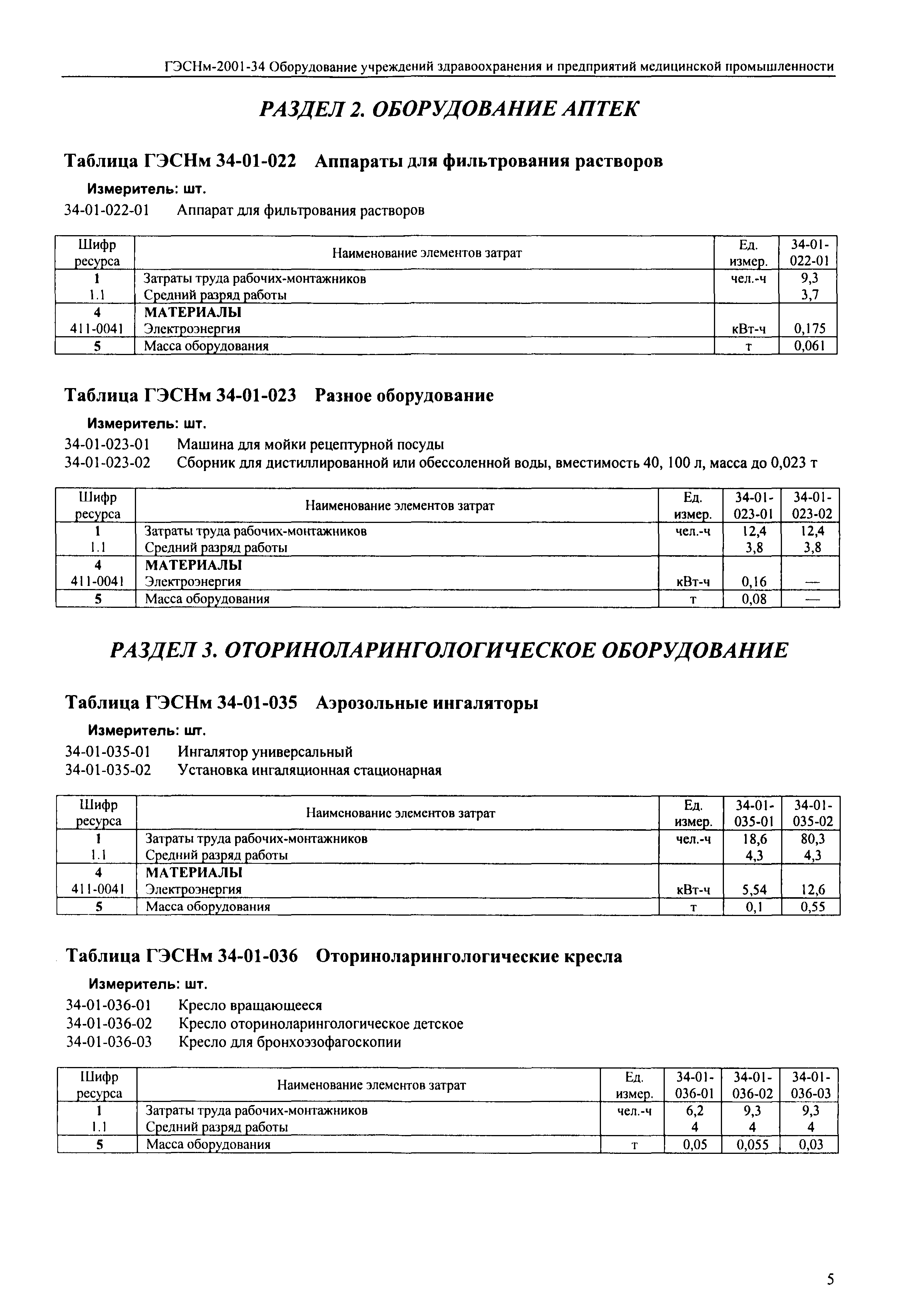 ГЭСНм-2001-34 Оборудование учреждений здравоохранения и предприятий медицинской промышленности

РАЗДЕЛ 2. ОБОРУДОВАНИЕ АПТЕК

Таблица ГЭСНм 34-01-022 Аппараты для фильтрования растворов

Измеритель: шт.

34-01-022-01 Аппарат для фильтрования растворов

| Шифр ресурса | Наименование элементов затрат | Ед. измер. | 34-01-022-01 |
|---|---|---|---|
| 1 | Затраты труда рабочих-монтажников | чел.-ч | 9,3 |
| 1.1 | Средний разряд работы | | 3,7 |
| 4 | МАТЕРИАЛЫ | | |
| 411-0041 | Электроэнергия | кВт-ч | 0,175 |
| 5 | Масса оборудования | т | 0,061 |

Таблица ГЭСНм 34-01-023 Разное оборудование

Измеритель: шт.

34-01-023-01 Машина для мойки рецептурной посуды
34-01-023-02 Сборник для дистиллированной или обессоленной воды, вместимость 40, 100 л, масса до 0,023 т

| Шифр ресурса | Наименование элементов затрат | Ед. измер. | 34-01-023-01 | 34-01-023-02 |
|---|---|---|---|---|
| 1 | Затраты труда рабочих-монтажников | чел.-ч | 12,4 | 12,4 |
| 1.1 | Средний разряд работы | | 3,8 | 3,8 |
| 4 | МАТЕРИАЛЫ | | | |
| 411-0041 | Электроэнергия | кВт-ч | 0,16 | — |
| 5 | Масса оборудования | т | 0,08 | — |

РАЗДЕЛ 3. ОТОРИНОЛАРИНГОЛОГИЧЕСКОЕ ОБОРУДОВАНИЕ

Таблица ГЭСНм 34-01-035 Аэрозольные ингаляторы

Измеритель: шт.

34-01-035-01 Ингалятор универсальный
34-01-035-02 Установка ингаляционная стационарная

| Шифр ресурса | Наименование элементов затрат | Ед. измер. | 34-01-035-01 | 34-01-035-02 |
|---|---|---|---|---|
| 1 | Затраты труда рабочих-монтажников | чел.-ч | 18,6 | 80,3 |
| 1.1 | Средний разряд работы | | 4,3 | 4,3 |
| 4 | МАТЕРИАЛЫ | | | |
| 411-0041 | Электроэнергия | кВт-ч | 5,54 | 12,6 |
| 5 | Масса оборудования | т | 0,1 | 0,55 |

Таблица ГЭСНм 34-01-036 Оториноларингологические кресла

Измеритель: шт.

34-01-036-01 Кресло вращающееся
34-01-036-02 Кресло оториноларингологическое детское
34-01-036-03 Кресло для бронхоэзофагоскопии

| Шифр ресурса | Наименование элементов затрат | Ед. измер. | 34-01-036-01 | 34-01-036-02 | 34-01-036-03 |
|---|---|---|---|---|---|
| 1 | Затраты труда рабочих-монтажников | чел.-ч | 6,2 | 9,3 | 9,3 |
| 1.1 | Средний разряд работы | | 4 | 4 | 4 |
| 5 | Масса оборудования | т | 0,05 | 0,055 | 0,03 |

5